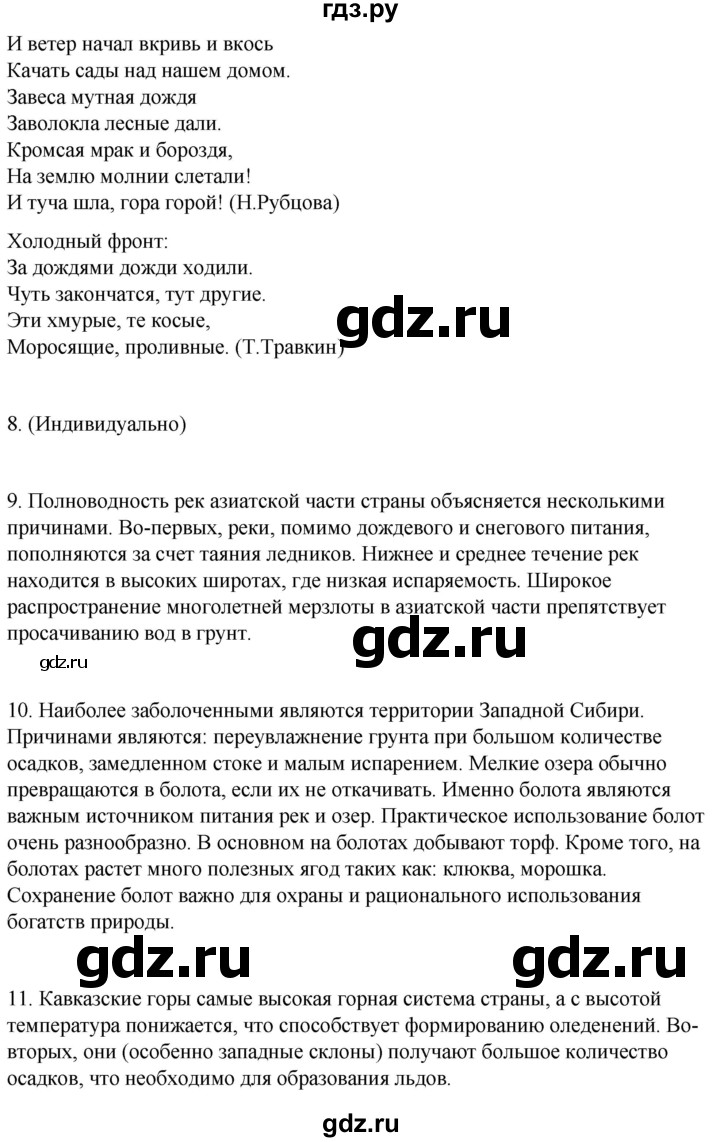 гдз.ру

И ветер начал вкривь и вкось
Качать сады над нашем домом.
Завеса мутная дождя
Заволокла лесные дали.
Кромсая мрак и бороздя,
На землю молнии слетали!
И туча шла, гора горой! (Н.Рубцова)

Холодный фронт:
За дождями дожди ходили.
Чуть закончатся, тут другие.
Эти хмурые, те косые,
Моросящие, проливные. (Т.Травкин)

gdz.ru

8. (Индивидуально)

9. Полноводность рек азиатской части страны объясняется несколькими причинами. Во-первых, реки, помимо дождевого и снегового питания, пополняются за счет таяния ледников. Нижнее и среднее течение рек находится в высоких широтах, где низкая испаряемость. Широкое распространение многолетней мерзлоты в азиатской части препятствует просачиванию вод в грунт.

gdz.ru

gdz.ru

10. Наиболее заболоченными являются территории Западной Сибири. Причинами являются: переувлажнение грунта при большом количестве осадков, замедленном стоке и малым испарением. Мелкие озера обычно превращаются в болота, если их не откачивать. Именно болота являются важным источником питания рек и озер. Практическое использование болот очень разнообразно. В основном на болотах добывают торф. Кроме того, на болотах растет много полезных ягод таких как: клюква, морошка. Сохранение болот важно для охраны и рационального использования богатств природы.

gdz.ru gdz.ru

11. Кавказские горы самые высокая горная система страны, а с высотой температура понижается, что способствует формированию оледенений. Во-вторых, они (особенно западные склоны) получают большое количество осадков, что необходимо для образования льдов.

gdz.ru